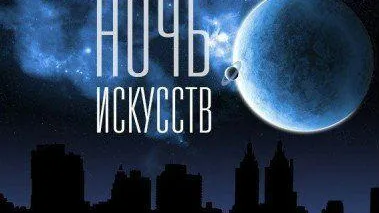 НОЧЬ
ИСКУССТВ